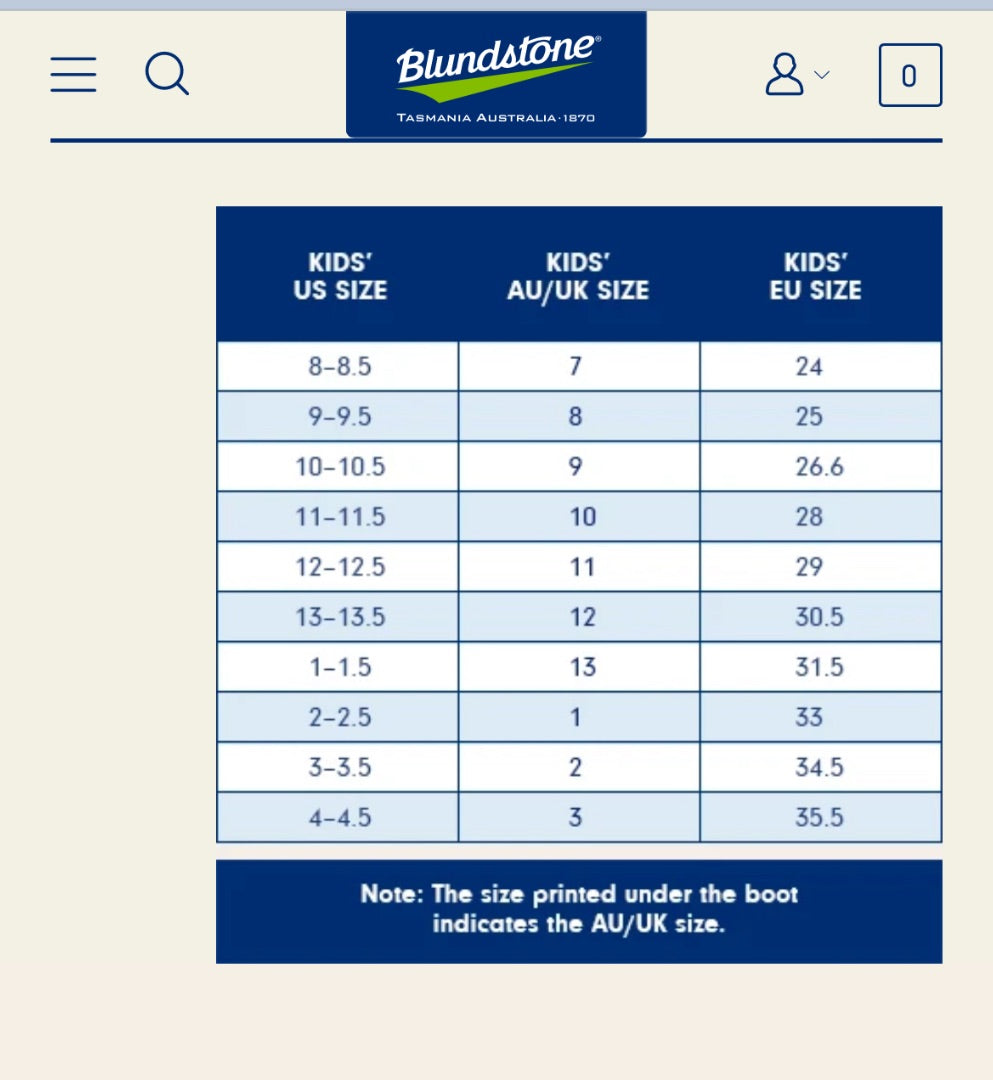 Blundstone®
TASMANIA AUSTRALIA · 1870

0

| KIDS' US SIZE | KIDS' AU/UK SIZE | KIDS' EU SIZE |
|---|---|---|
| 8–8.5 | 7 | 24 |
| 9–9.5 | 8 | 25 |
| 10–10.5 | 9 | 26.6 |
| 11–11.5 | 10 | 28 |
| 12–12.5 | 11 | 29 |
| 13–13.5 | 12 | 30.5 |
| 1–1.5 | 13 | 31.5 |
| 2–2.5 | 1 | 33 |
| 3–3.5 | 2 | 34.5 |
| 4–4.5 | 3 | 35.5 |

Note: The size printed under the boot indicates the AU/UK size.